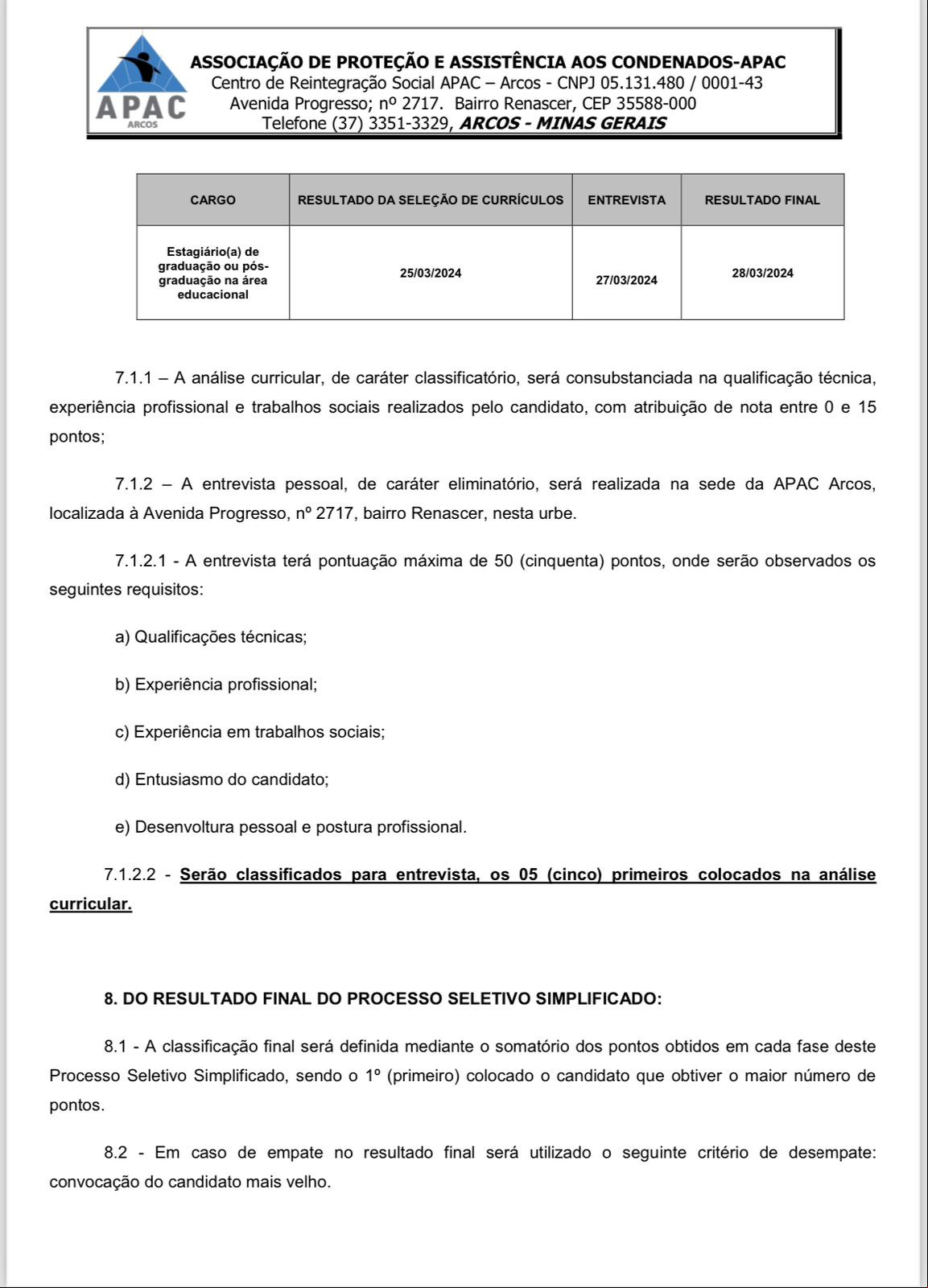 APAC
ARCOS
ASSOCIAÇÃO DE PROTEÇÃO E ASSISTÊNCIA AOS CONDENADOS-APAC
Centro de Reintegração Social APAC – Arcos - CNPJ 05.131.480 / 0001-43
Avenida Progresso; nº 2717. Bairro Renascer, CEP 35588-000
Telefone (37) 3351-3329, ARCOS - MINAS GERAIS

| CARGO | RESULTADO DA SELEÇÃO DE CURRÍCULOS | ENTREVISTA | RESULTADO FINAL |
|---|---|---|---|
| Estagiário(a) de graduação ou pós-graduação na área educacional | 25/03/2024 | 27/03/2024 | 28/03/2024 |

7.1.1 – A análise curricular, de caráter classificatório, será consubstanciada na qualificação técnica, experiência profissional e trabalhos sociais realizados pelo candidato, com atribuição de nota entre 0 e 15 pontos;

7.1.2 – A entrevista pessoal, de caráter eliminatório, será realizada na sede da APAC Arcos, localizada à Avenida Progresso, nº 2717, bairro Renascer, nesta urbe.

7.1.2.1 - A entrevista terá pontuação máxima de 50 (cinquenta) pontos, onde serão observados os seguintes requisitos:

a) Qualificações técnicas;

b) Experiência profissional;

c) Experiência em trabalhos sociais;

d) Entusiasmo do candidato;

e) Desenvoltura pessoal e postura profissional.

7.1.2.2 - Serão classificados para entrevista, os 05 (cinco) primeiros colocados na análise curricular.

8. DO RESULTADO FINAL DO PROCESSO SELETIVO SIMPLIFICADO:

8.1 - A classificação final será definida mediante o somatório dos pontos obtidos em cada fase deste Processo Seletivo Simplificado, sendo o 1º (primeiro) colocado o candidato que obtiver o maior número de pontos.

8.2 - Em caso de empate no resultado final será utilizado o seguinte critério de desempate: convocação do candidato mais velho.